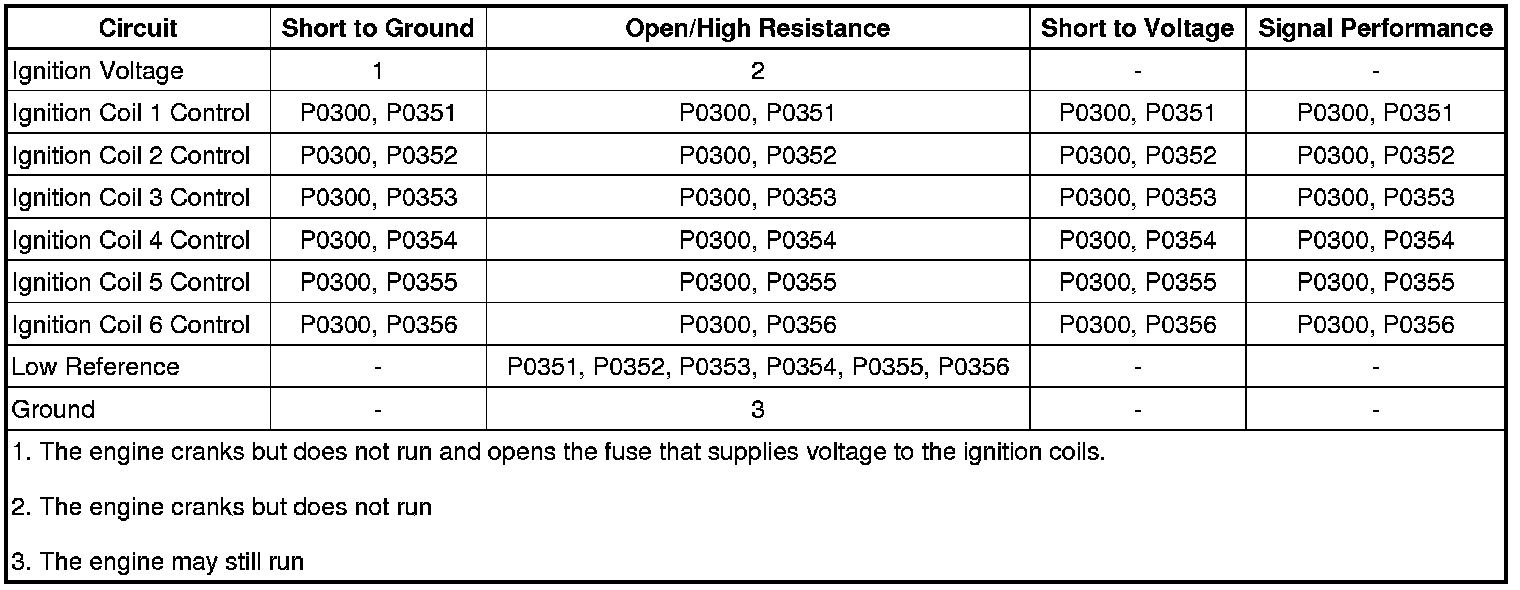 | Circuit | Short to Ground | Open/High Resistance | Short to Voltage | Signal Performance |
|---|---|---|---|---|
| Ignition Voltage | 1 | 2 | - | - |
| Ignition Coil 1 Control | P0300, P0351 | P0300, P0351 | P0300, P0351 | P0300, P0351 |
| Ignition Coil 2 Control | P0300, P0352 | P0300, P0352 | P0300, P0352 | P0300, P0352 |
| Ignition Coil 3 Control | P0300, P0353 | P0300, P0353 | P0300, P0353 | P0300, P0353 |
| Ignition Coil 4 Control | P0300, P0354 | P0300, P0354 | P0300, P0354 | P0300, P0354 |
| Ignition Coil 5 Control | P0300, P0355 | P0300, P0355 | P0300, P0355 | P0300, P0355 |
| Ignition Coil 6 Control | P0300, P0356 | P0300, P0356 | P0300, P0356 | P0300, P0356 |
| Low Reference | - | P0351, P0352, P0353, P0354, P0355, P0356 | - | - |
| Ground | - | 3 | - | - |

1. The engine cranks but does not run and opens the fuse that supplies voltage to the ignition coils.

2. The engine cranks but does not run

3. The engine may still run